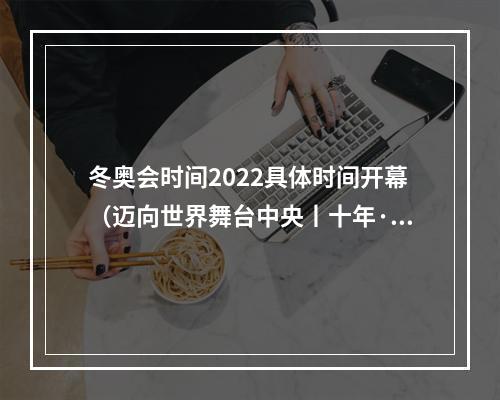 冬奥会时间2022具体时间开幕（迈向世界舞台中央丨十年·...